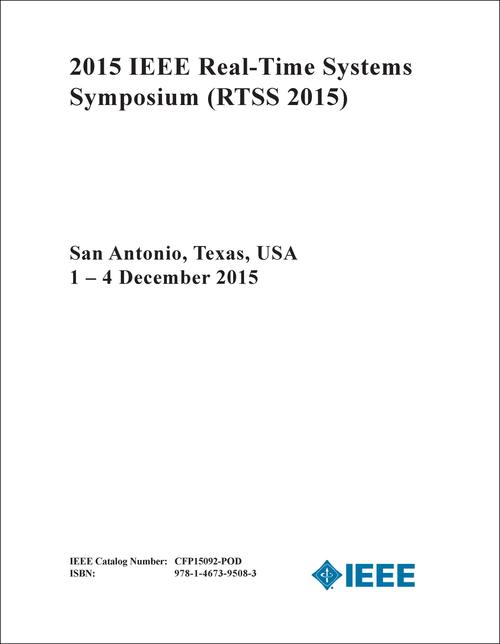 2015 IEEE Real-Time Systems Symposium (RTSS 2015)

San Antonio, Texas, USA
1 – 4 December 2015

IEEE Catalog Number: CFP15092-POD
ISBN: 978-1-4673-9508-3

IEEE